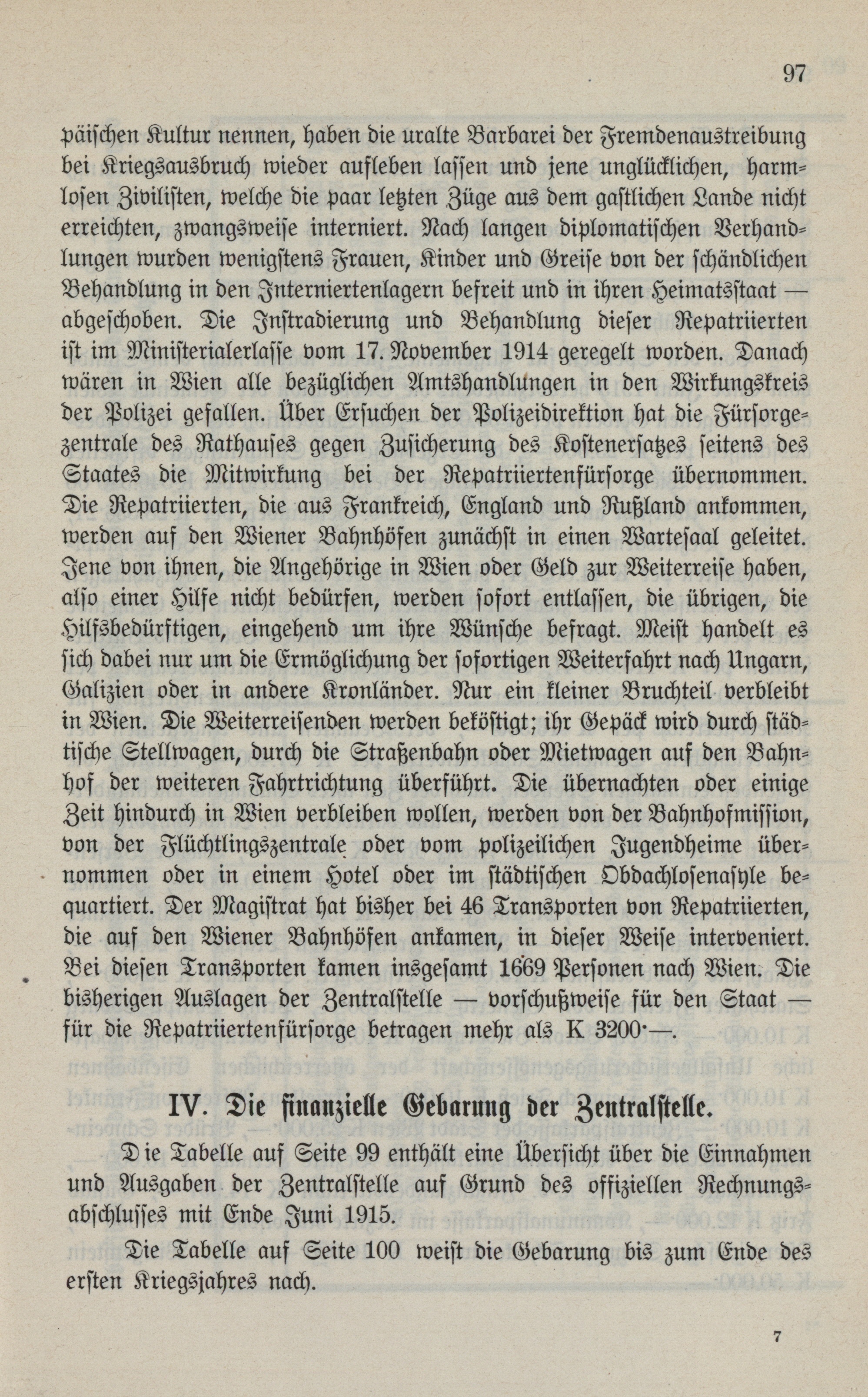 97

päischen Kultur nennen, haben die uralte Barbarei der Fremdenaustreibung bei Kriegsausbruch wieder aufleben lassen und jene unglücklichen, harmlosen Zivilisten, welche die paar letzten Züge aus dem gastlichen Lande nicht erreichten, zwangsweise interniert. Nach langen diplomatischen Verhandlungen wurden wenigstens Frauen, Kinder und Greise von der schändlichen Behandlung in den Interniertenlagern befreit und in ihren Heimatsstaat — abgeschoben. Die Instradierung und Behandlung dieser Repatriierten ist im Ministerialerlasse vom 17. November 1914 geregelt worden. Danach wären in Wien alle bezüglichen Amtshandlungen in den Wirkungskreis der Polizei gefallen. Über Ersuchen der Polizeidirektion hat die Fürsorgezentrale des Rathauses gegen Zusicherung des Kostenersatzes seitens des Staates die Mitwirkung bei der Repatriiertenfürsorge übernommen. Die Repatriierten, die aus Frankreich, England und Rußland ankommen, werden auf den Wiener Bahnhöfen zunächst in einen Wartesaal geleitet. Jene von ihnen, die Angehörige in Wien oder Geld zur Weiterreise haben, also einer Hilfe nicht bedürfen, werden sofort entlassen, die übrigen, die Hilfsbedürftigen, eingehend um ihre Wünsche befragt. Meist handelt es sich dabei nur um die Ermöglichung der sofortigen Weiterfahrt nach Ungarn, Galizien oder in andere Kronländer. Nur ein kleiner Bruchteil verbleibt in Wien. Die Weiterreisenden werden beköstigt; ihr Gepäck wird durch städtische Stellwagen, durch die Straßenbahn oder Mietwagen auf den Bahnhof der weiteren Fahrtrichtung überführt. Die übernachten oder einige Zeit hindurch in Wien verbleiben wollen, werden von der Bahnhofmission, von der Flüchtlingszentrale oder vom polizeilichen Jugendheime übernommen oder in einem Hotel oder im städtischen Obdachlosenasyle bequartiert. Der Magistrat hat bisher bei 46 Transporten von Repatriierten, die auf den Wiener Bahnhöfen ankamen, in dieser Weise interveniert. Bei diesen Transporten kamen insgesamt 1669 Personen nach Wien. Die bisherigen Auslagen der Zentralstelle — vorschußweise für den Staat — für die Repatriiertenfürsorge betragen mehr als K 3200·—.

IV. Die finanzielle Gebarung der Zentralstelle.

Die Tabelle auf Seite 99 enthält eine Übersicht über die Einnahmen und Ausgaben der Zentralstelle auf Grund des offiziellen Rechnungsabschlusses mit Ende Juni 1915.

Die Tabelle auf Seite 100 weist die Gebarung bis zum Ende des ersten Kriegsjahres nach.

7